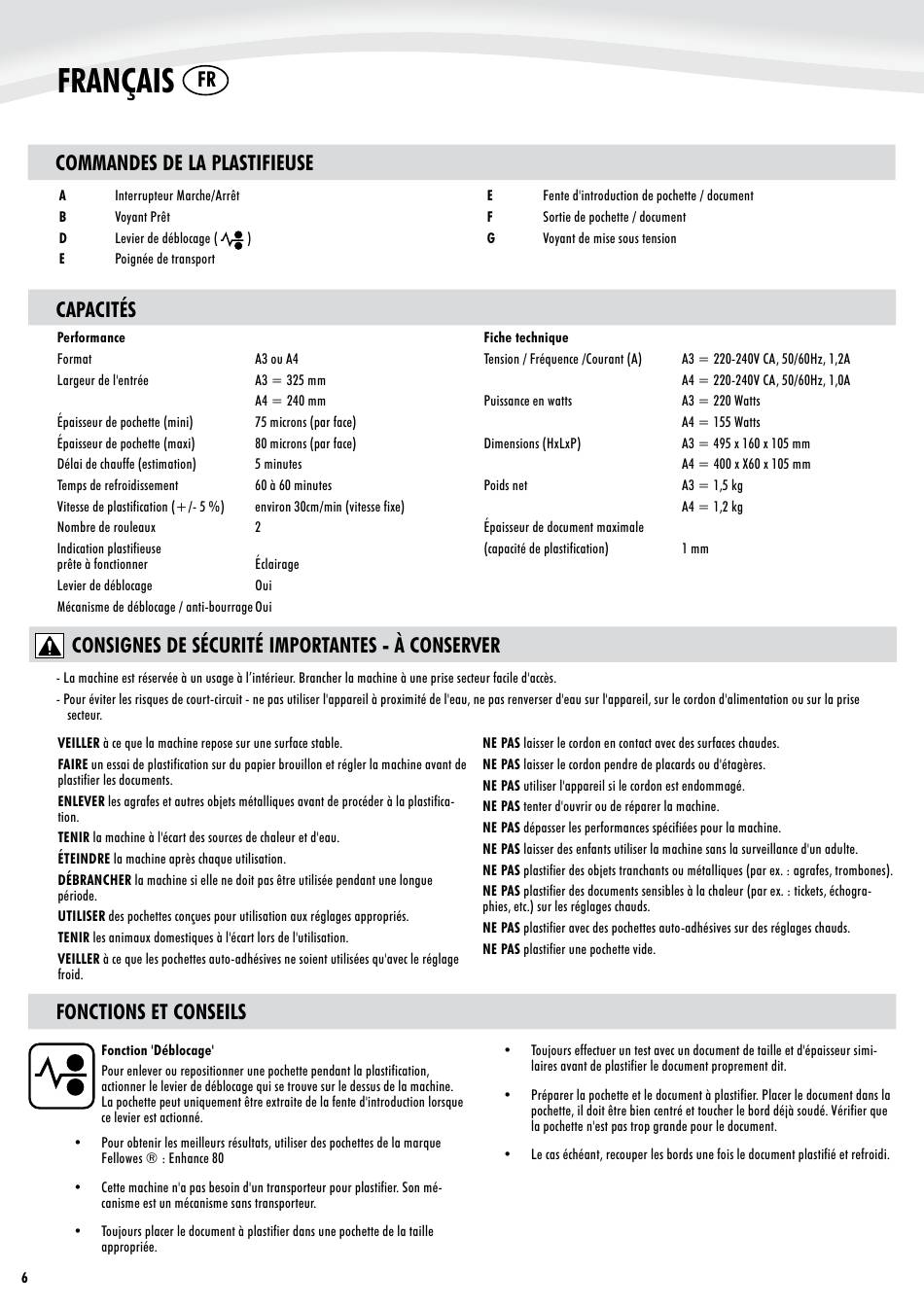 FRANÇAIS FR

COMMANDES DE LA PLASTIFIEUSE

A Interrupteur Marche/Arrêt
B Voyant Prêt
D Levier de déblocage ( )
E Poignée de transport

E Fente d'introduction de pochette / document
F Sortie de pochette / document
G Voyant de mise sous tension

CAPACITÉS

Performance

| | |
|---|---|
| Format | A3 ou A4 |
| Largeur de l'entrée | A3 = 325 mm |
| | A4 = 240 mm |
| Épaisseur de pochette (mini) | 75 microns (par face) |
| Épaisseur de pochette (maxi) | 80 microns (par face) |
| Délai de chauffe (estimation) | 5 minutes |
| Temps de refroidissement | 60 à 60 minutes |
| Vitesse de plastification (+/- 5 %) | environ 30cm/min (vitesse fixe) |
| Nombre de rouleaux | 2 |
| Indication plastifieuse prête à fonctionner | Éclairage |
| Levier de déblocage | Oui |
| Mécanisme de déblocage / anti-bourrage | Oui |

Fiche technique

| | |
|---|---|
| Tension / Fréquence /Courant (A) | A3 = 220-240V CA, 50/60Hz, 1,2A |
| | A4 = 220-240V CA, 50/60Hz, 1,0A |
| Puissance en watts | A3 = 220 Watts |
| | A4 = 155 Watts |
| Dimensions (HxLxP) | A3 = 495 x 160 x 105 mm |
| | A4 = 400 x X60 x 105 mm |
| Poids net | A3 = 1,5 kg |
| | A4 = 1,2 kg |
| Épaisseur de document maximale (capacité de plastification) | 1 mm |

CONSIGNES DE SÉCURITÉ IMPORTANTES - À CONSERVER

- La machine est réservée à un usage à l'intérieur. Brancher la machine à une prise secteur facile d'accès.
- Pour éviter les risques de court-circuit - ne pas utiliser l'appareil à proximité de l'eau, ne pas renverser d'eau sur l'appareil, sur le cordon d'alimentation ou sur la prise secteur.

VEILLER à ce que la machine repose sur une surface stable.
FAIRE un essai de plastification sur du papier brouillon et régler la machine avant de plastifier les documents.
ENLEVER les agrafes et autres objets métalliques avant de procéder à la plastification.
TENIR la machine à l'écart des sources de chaleur et d'eau.
ÉTEINDRE la machine après chaque utilisation.
DÉBRANCHER la machine si elle ne doit pas être utilisée pendant une longue période.
UTILISER des pochettes conçues pour utilisation aux réglages appropriés.
TENIR les animaux domestiques à l'écart lors de l'utilisation.
VEILLER à ce que les pochettes auto-adhésives ne soient utilisées qu'avec le réglage froid.

NE PAS laisser le cordon en contact avec des surfaces chaudes.
NE PAS laisser le cordon pendre de placards ou d'étagères.
NE PAS utiliser l'appareil si le cordon est endommagé.
NE PAS tenter d'ouvrir ou de réparer la machine.
NE PAS dépasser les performances spécifiées pour la machine.
NE PAS laisser des enfants utiliser la machine sans la surveillance d'un adulte.
NE PAS plastifier des objets tranchants ou métalliques (par ex. : agrafes, trombones).
NE PAS plastifier des documents sensibles à la chaleur (par ex. : tickets, échographies, etc.) sur les réglages chauds.
NE PAS plastifier avec des pochettes auto-adhésives sur des réglages chauds.
NE PAS plastifier une pochette vide.

FONCTIONS ET CONSEILS

Fonction 'Déblocage'
Pour enlever ou repositionner une pochette pendant la plastification, actionner le levier de déblocage qui se trouve sur le dessus de la machine. La pochette peut uniquement être extraite de la fente d'introduction lorsque ce levier est actionné.

• Pour obtenir les meilleurs résultats, utiliser des pochettes de la marque Fellowes ® : Enhance 80

• Cette machine n'a pas besoin d'un transporteur pour plastifier. Son mécanisme est un mécanisme sans transporteur.

• Toujours placer le document à plastifier dans une pochette de la taille appropriée.

• Toujours effectuer un test avec un document de taille et d'épaisseur similaires avant de plastifier le document proprement dit.

• Préparer la pochette et le document à plastifier. Placer le document dans la pochette, il doit être bien centré et toucher le bord déjà soudé. Vérifier que la pochette n'est pas trop grande pour le document.

• Le cas échéant, recouper les bords une fois le document plastifié et refroidi.

6